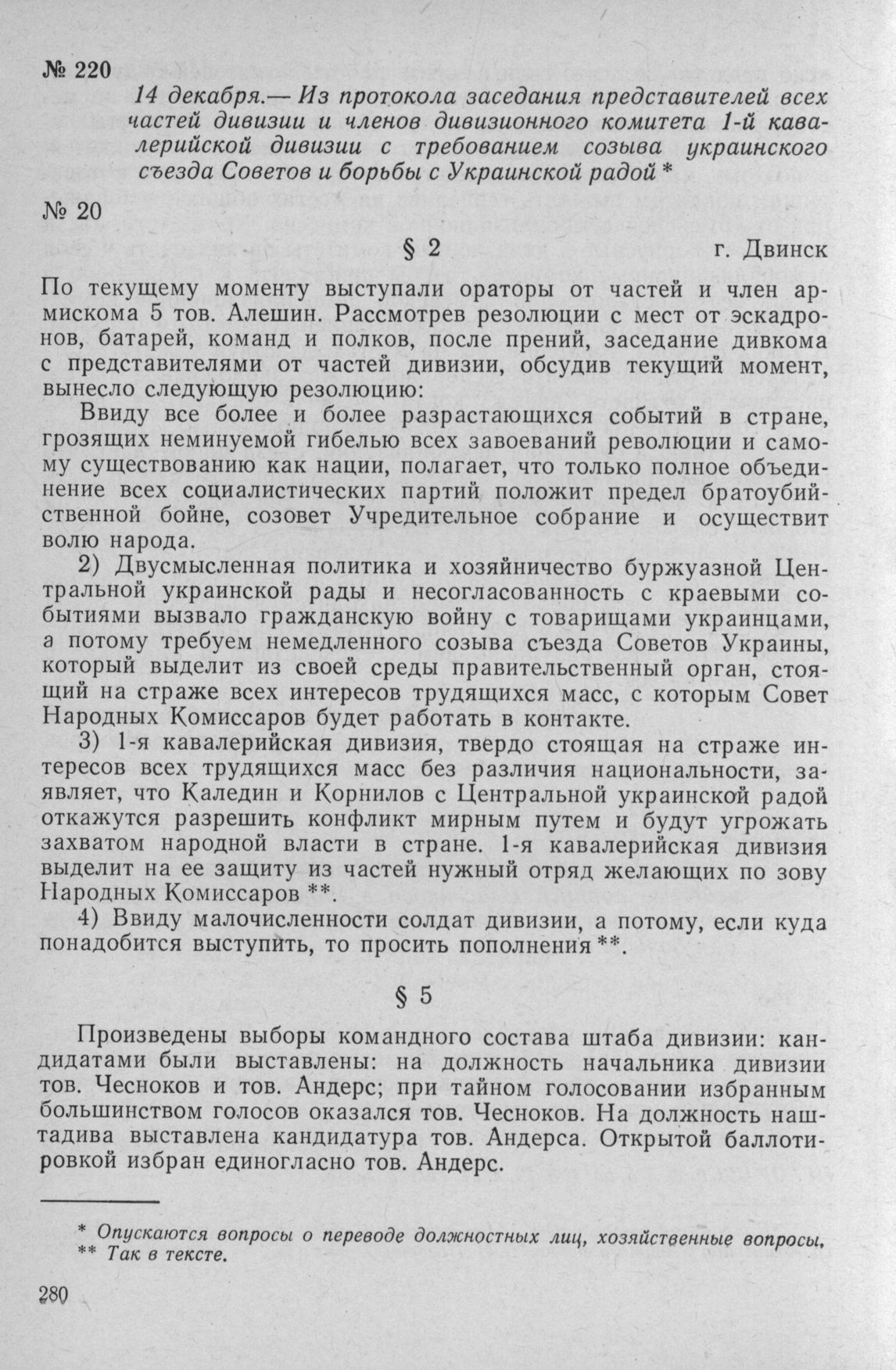 № 220

14 декабря.— Из протокола заседания представителей всех частей дивизии и членов дивизионного комитета 1-й кавалерийской дивизии с требованием созыва украинского съезда Советов и борьбы с Украинской радой *

№ 20

§ 2 г. Двинск

По текущему моменту выступали ораторы от частей и член армискома 5 тов. Алешин. Рассмотрев резолюции с мест от эскадронов, батарей, команд и полков, после прений, заседание дивкома с представителями от частей дивизии, обсудив текущий момент, вынесло следующую резолюцию:

Ввиду все более и более разрастающихся событий в стране, грозящих неминуемой гибелью всех завоеваний революции и самому существованию как нации, полагает, что только полное объединение всех социалистических партий положит предел братоубийственной бойне, созовет Учредительное собрание и осуществит волю народа.

2) Двусмысленная политика и хозяйничество буржуазной Центральной украинской рады и несогласованность с краевыми событиями вызвало гражданскую войну с товарищами украинцами, а потому требуем немедленного созыва съезда Советов Украины, который выделит из своей среды правительственный орган, стоящий на страже всех интересов трудящихся масс, с которым Совет Народных Комиссаров будет работать в контакте.

3) 1-я кавалерийская дивизия, твердо стоящая на страже интересов всех трудящихся масс без различия национальности, заявляет, что Каледин и Корнилов с Центральной украинской радой откажутся разрешить конфликт мирным путем и будут угрожать захватом народной власти в стране. 1-я кавалерийская дивизия выделит на ее защиту из частей нужный отряд желающих по зову Народных Комиссаров **.

4) Ввиду малочисленности солдат дивизии, а потому, если куда понадобится выступить, то просить пополнения **.

§ 5

Произведены выборы командного состава штаба дивизии: кандидатами были выставлены: на должность начальника дивизии тов. Чесноков и тов. Андерс; при тайном голосовании избранным большинством голосов оказался тов. Чесноков. На должность наштадива выставлена кандидатура тов. Андерса. Открытой баллотировкой избран единогласно тов. Андерс.

* Опускаются вопросы о переводе должностных лиц, хозяйственные вопросы.
** Так в тексте.

280